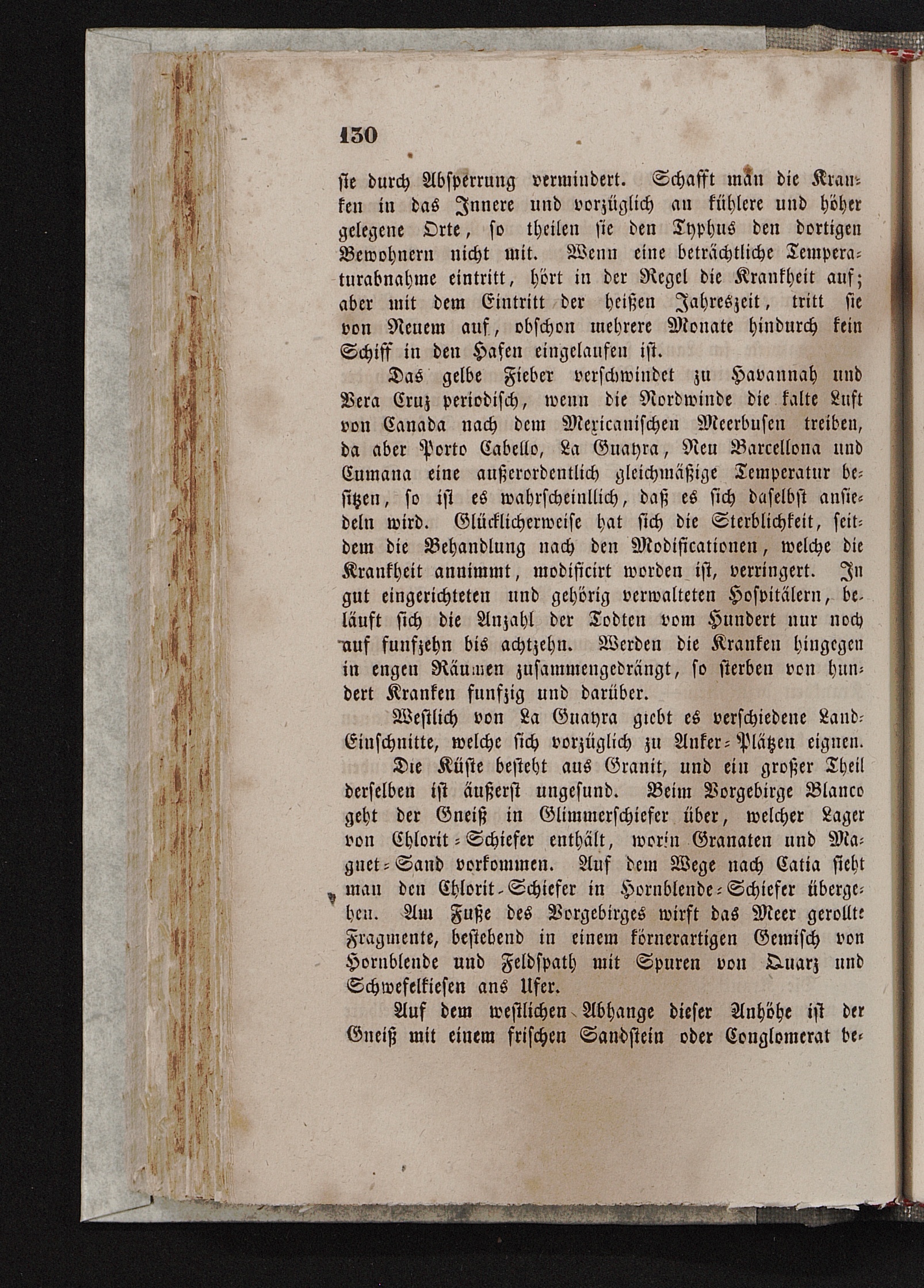 130

sie durch Absperrung vermindert. Schafft man die Kranken in das Innere und vorzüglich an kühlere und höher gelegene Orte, so theilen sie den Typhus den dortigen Bewohnern nicht mit. Wenn eine beträchtliche Temperaturabnahme eintritt, hört in der Regel die Krankheit auf; aber mit dem Eintritt der heißen Jahreszeit, tritt sie von Neuem auf, obschon mehrere Monate hindurch kein Schiff in den Hafen eingelaufen ist.

Das gelbe Fieber verschwindet zu Havannah und Vera Cruz periodisch, wenn die Nordwinde die kalte Luft von Canada nach dem Mexicanischen Meerbusen treiben, da aber Porto Cabello, La Guayra, Neu Barcellona und Cumana eine außerordentlich gleichmäßige Temperatur besitzen, so ist es wahrscheinllich, daß es sich daselbst ansiedeln wird. Glücklicherweise hat sich die Sterblichkeit, seitdem die Behandlung nach den Modificationen, welche die Krankheit annimmt, modificirt worden ist, verringert. In gut eingerichteten und gehörig verwalteten Hospitälern, beläuft sich die Anzahl der Todten vom Hundert nur noch auf funfzehn bis achtzehn. Werden die Kranken hingegen in engen Räumen zusammengedrängt, so sterben von hundert Kranken funfzig und darüber.

Westlich von La Guayra giebt es verschiedene Land-Einschnitte, welche sich vorzüglich zu Anker-Plätzen eignen.

Die Küste besteht aus Granit, und ein großer Theil derselben ist äußerst ungesund. Beim Vorgebirge Blanco geht der Gneiß in Glimmerschiefer über, welcher Lager von Chlorit-Schiefer enthält, worin Granaten und Magnet-Sand vorkommen. Auf dem Wege nach Catia sieht man den Chlorit-Schiefer in Hornblende-Schiefer übergehen. Am Fuße des Vorgebirges wirft das Meer gerollte Fragmente, bestehend in einem körnerartigen Gemisch von Hornblende und Feldspath mit Spuren von Quarz und Schwefelkiesen ans Ufer.

Auf dem westlichen Abhange dieser Anhöhe ist der Gneiß mit einem frischen Sandstein oder Conglomerat be-